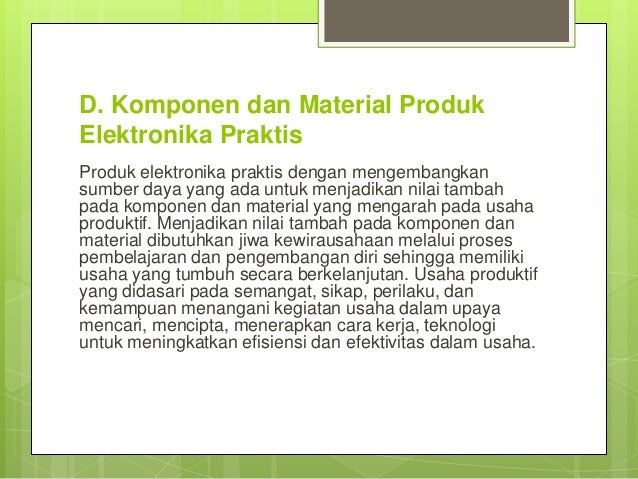 D. Komponen dan Material Produk Elektronika Praktis

Produk elektronika praktis dengan mengembangkan sumber daya yang ada untuk menjadikan nilai tambah pada komponen dan material yang mengarah pada usaha produktif. Menjadikan nilai tambah pada komponen dan material dibutuhkan jiwa kewirausahaan melalui proses pembelajaran dan pengembangan diri sehingga memiliki usaha yang tumbuh secara berkelanjutan. Usaha produktif yang didasari pada semangat, sikap, perilaku, dan kemampuan menangani kegiatan usaha dalam upaya mencari, mencipta, menerapkan cara kerja, teknologi untuk meningkatkan efisiensi dan efektivitas dalam usaha.